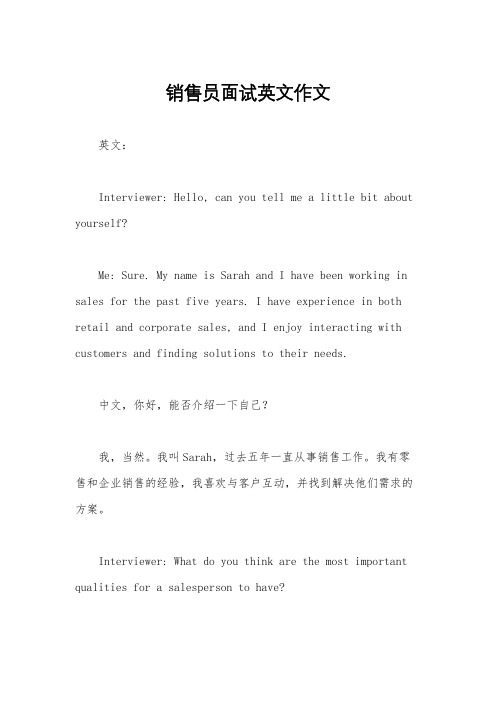 销售员面试英文作文

英文：

Interviewer: Hello, can you tell me a little bit about yourself?

Me: Sure. My name is Sarah and I have been working in sales for the past five years. I have experience in both retail and corporate sales, and I enjoy interacting with customers and finding solutions to their needs.

中文，你好，能否介绍一下自己？

我，当然。我叫Sarah，过去五年一直从事销售工作。我有零售和企业销售的经验，我喜欢与客户互动，并找到解决他们需求的方案。

Interviewer: What do you think are the most important qualities for a salesperson to have?